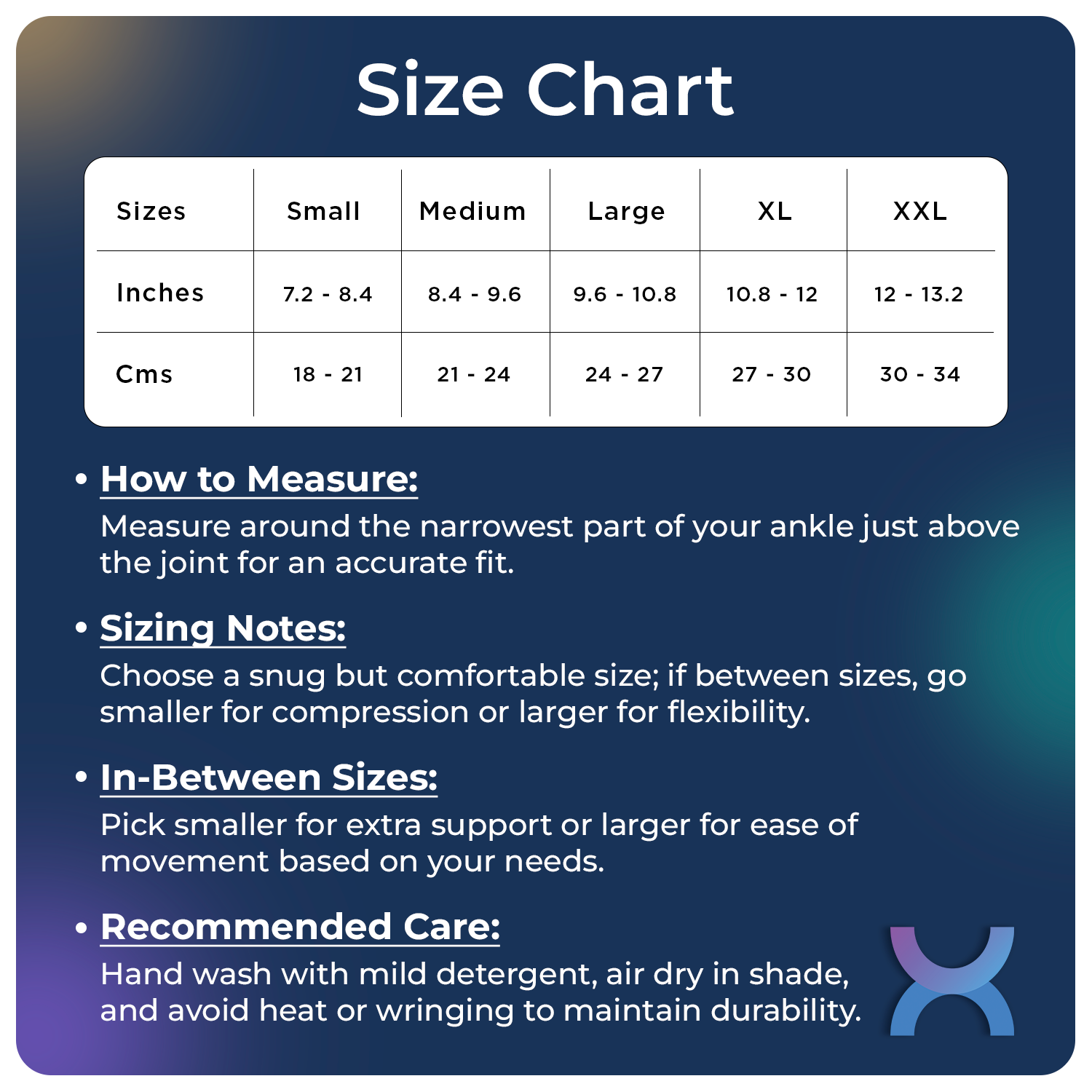 Size Chart

| Sizes | Small | Medium | Large | XL | XXL |
|---|---|---|---|---|---|
| Inches | 7.2 - 8.4 | 8.4 - 9.6 | 9.6 - 10.8 | 10.8 - 12 | 12 - 13.2 |
| Cms | 18 - 21 | 21 - 24 | 24 - 27 | 27 - 30 | 30 - 34 |

• How to Measure:
Measure around the narrowest part of your ankle just above the joint for an accurate fit.

• Sizing Notes:
Choose a snug but comfortable size; if between sizes, go smaller for compression or larger for flexibility.

• In-Between Sizes:
Pick smaller for extra support or larger for ease of movement based on your needs.

• Recommended Care:
Hand wash with mild detergent, air dry in shade, and avoid heat or wringing to maintain durability.